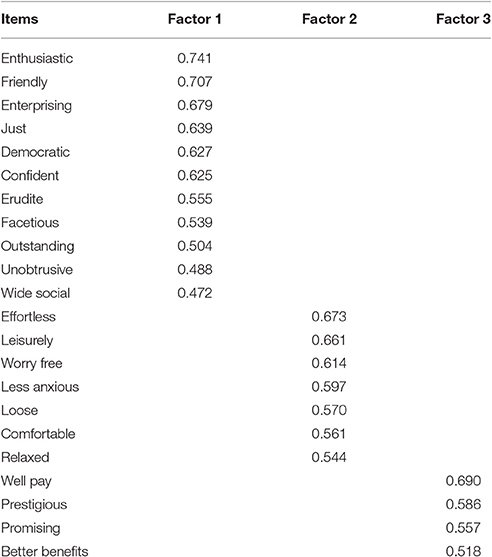 | Items | Factor 1 | Factor 2 | Factor 3 |
|---|---|---|---|
| Enthusiastic | 0.741 | | |
| Friendly | 0.707 | | |
| Enterprising | 0.679 | | |
| Just | 0.639 | | |
| Democratic | 0.627 | | |
| Confident | 0.625 | | |
| Erudite | 0.555 | | |
| Facetious | 0.539 | | |
| Outstanding | 0.504 | | |
| Unobtrusive | 0.488 | | |
| Wide social | 0.472 | | |
| Effortless | | 0.673 | |
| Leisurely | | 0.661 | |
| Worry free | | 0.614 | |
| Less anxious | | 0.597 | |
| Loose | | 0.570 | |
| Comfortable | | 0.561 | |
| Relaxed | | 0.544 | |
| Well pay | | | 0.690 |
| Prestigious | | | 0.586 |
| Promising | | | 0.557 |
| Better benefits | | | 0.518 |